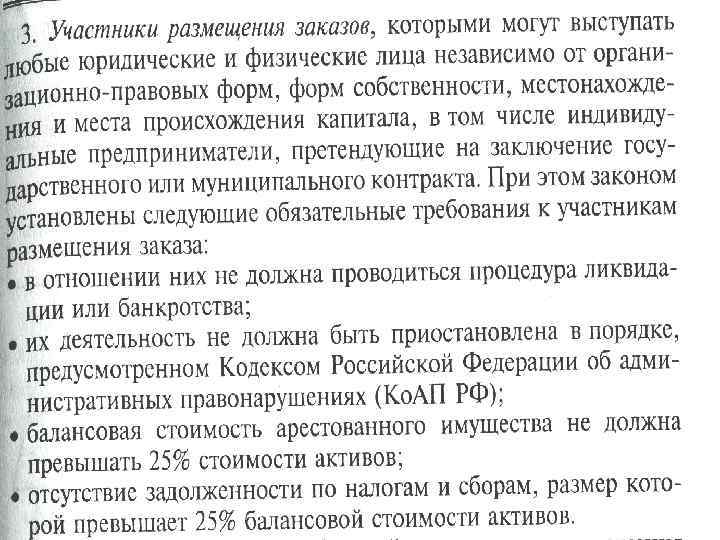 3. Участники размещения заказов, которыми могут выступать любые юридические и физические лица независимо от организационно-правовых форм, форм собственности, местонахождения и места происхождения капитала, в том числе индивидуальные предприниматели, претендующие на заключение государственного или муниципального контракта. При этом законом установлены следующие обязательные требования к участникам размещения заказа:

• в отношении них не должна проводиться процедура ликвидации или банкротства;

• их деятельность не должна быть приостановлена в порядке, предусмотренном Кодексом Российской Федерации об административных правонарушениях (КоАП РФ);

• балансовая стоимость арестованного имущества не должна превышать 25% стоимости активов;

• отсутствие задолженности по налогам и сборам, размер которой превышает 25% балансовой стоимости активов.